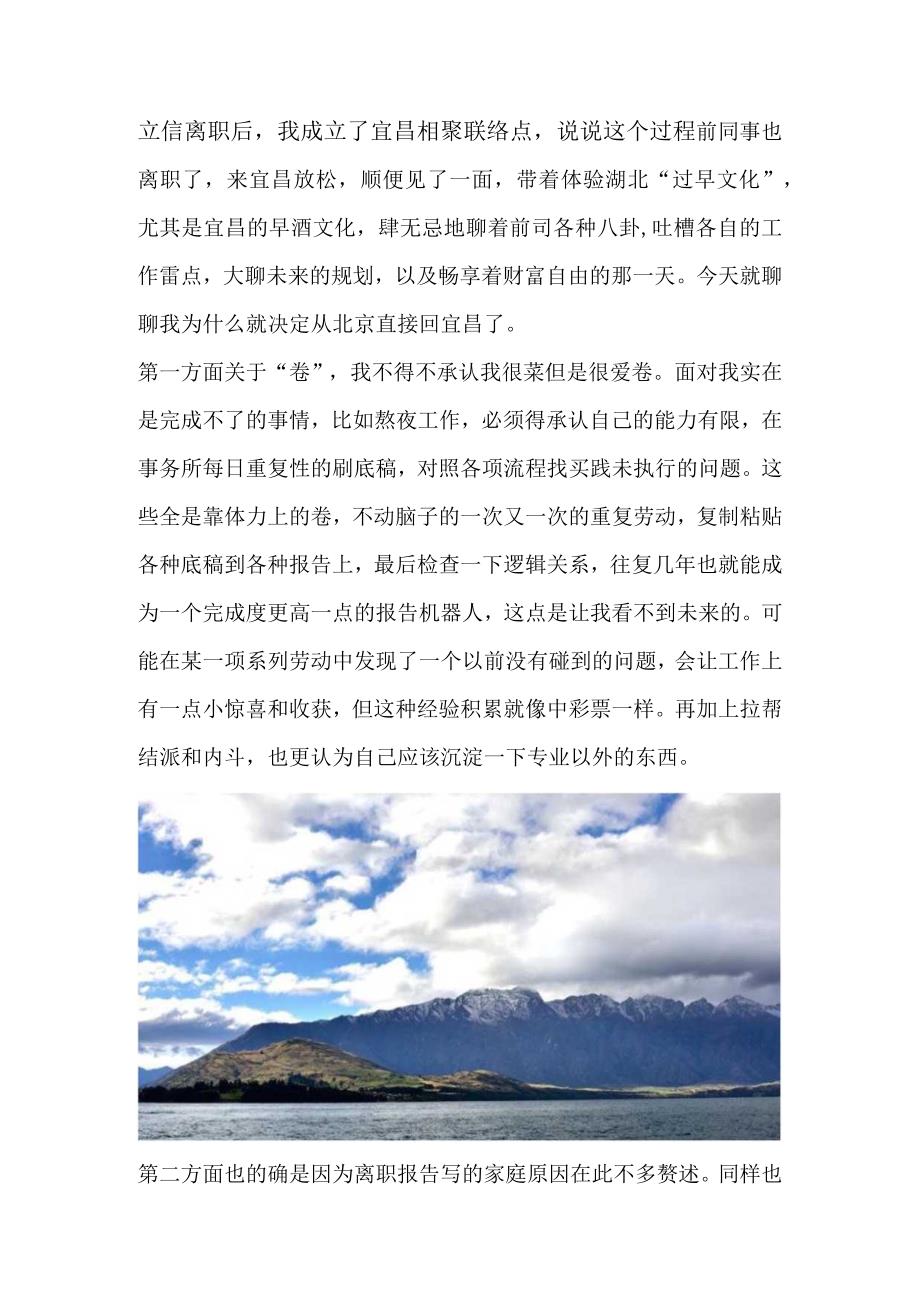 立信离职后，我成立了宜昌相聚联络点，说说这个过程前同事也离职了，来宜昌放松，顺便见了一面，带着体验湖北“过早文化”，尤其是宜昌的早酒文化，肆无忌地聊着前司各种八卦,吐槽各自的工作雷点，大聊未来的规划，以及畅享着财富自由的那一天。今天就聊聊我为什么就决定从北京直接回宜昌了。

第一方面关于“卷”，我不得不承认我很菜但是很爱卷。面对我实在是完成不了的事情，比如熬夜工作，必须得承认自己的能力有限，在事务所每日重复性的刷底稿，对照各项流程找实践未执行的问题。这些全是靠体力上的卷，不动脑子的一次又一次的重复劳动，复制粘贴各种底稿到各种报告上，最后检查一下逻辑关系，往复几年也就能成为一个完成度更高一点的报告机器人，这点是让我看不到未来的。可能在某一项系列劳动中发现了一个以前没有碰到的问题，会让工作上有一点小惊喜和收获，但这种经验积累就像中彩票一样。再加上拉帮结派和内斗，也更认为自己应该沉淀一下专业以外的东西。

第二方面也的确是因为离职报告写的家庭原因在此不多赘述。同样也